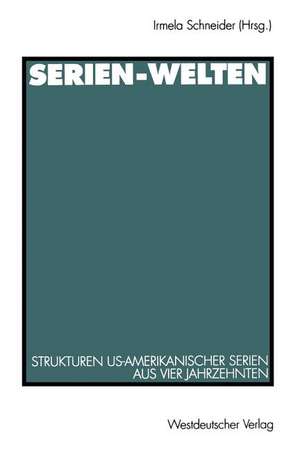 Irmela Schneider (Hrsg.)

SERIEN-WELTEN

STRUKTUREN US-AMERIKANISCHER SERIEN AUS VIER JAHRZEHNTEN

Westdeutscher Verlag